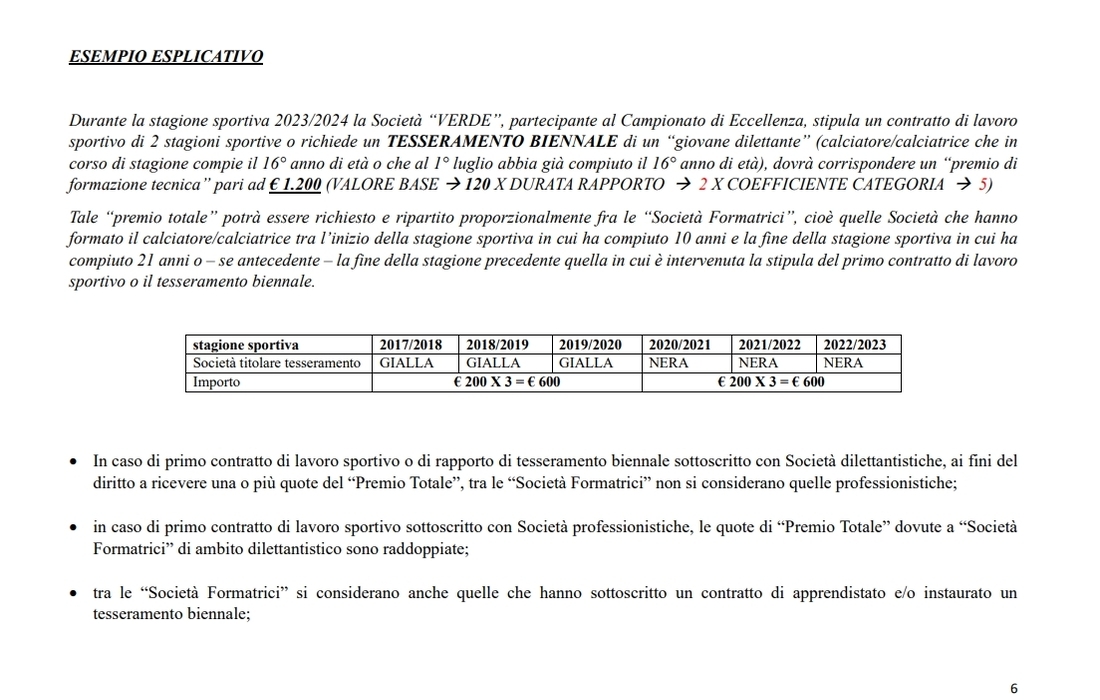 ESEMPIO ESPLICATIVO

Durante la stagione sportiva 2023/2024 la Società "VERDE", partecipante al Campionato di Eccellenza, stipula un contratto di lavoro sportivo di 2 stagioni sportive o richiede un TESSERAMENTO BIENNALE di un "giovane dilettante" (calciatore/calciatrice che in corso di stagione compie il 16° anno di età o che al 1° luglio abbia già compiuto il 16° anno di età), dovrà corrispondere un "premio di formazione tecnica" pari ad € 1.200 (VALORE BASE → 120 X DURATA RAPPORTO → 2 X COEFFICIENTE CATEGORIA → 5)

Tale "premio totale" potrà essere richiesto e ripartito proporzionalmente fra le "Società Formatrici", cioè quelle Società che hanno formato il calciatore/calciatrice tra l'inizio della stagione sportiva in cui ha compiuto 10 anni e la fine della stagione sportiva in cui ha compiuto 21 anni o – se antecedente – la fine della stagione precedente quella in cui è intervenuta la stipula del primo contratto di lavoro sportivo o il tesseramento biennale.

| stagione sportiva | 2017/2018 | 2018/2019 | 2019/2020 | 2020/2021 | 2021/2022 | 2022/2023 |
|---|---|---|---|---|---|---|
| Società titolare tesseramento | GIALLA | GIALLA | GIALLA | NERA | NERA | NERA |
| Importo | € 200 X 3 = € 600 | | | € 200 X 3 = € 600 | | |

• In caso di primo contratto di lavoro sportivo o di rapporto di tesseramento biennale sottoscritto con Società dilettantistiche, ai fini del diritto a ricevere una o più quote del "Premio Totale", tra le "Società Formatrici" non si considerano quelle professionistiche;

• in caso di primo contratto di lavoro sportivo sottoscritto con Società professionistiche, le quote di "Premio Totale" dovute a "Società Formatrici" di ambito dilettantistico sono raddoppiate;

• tra le "Società Formatrici" si considerano anche quelle che hanno sottoscritto un contratto di apprendistato e/o instaurato un tesseramento biennale;

6